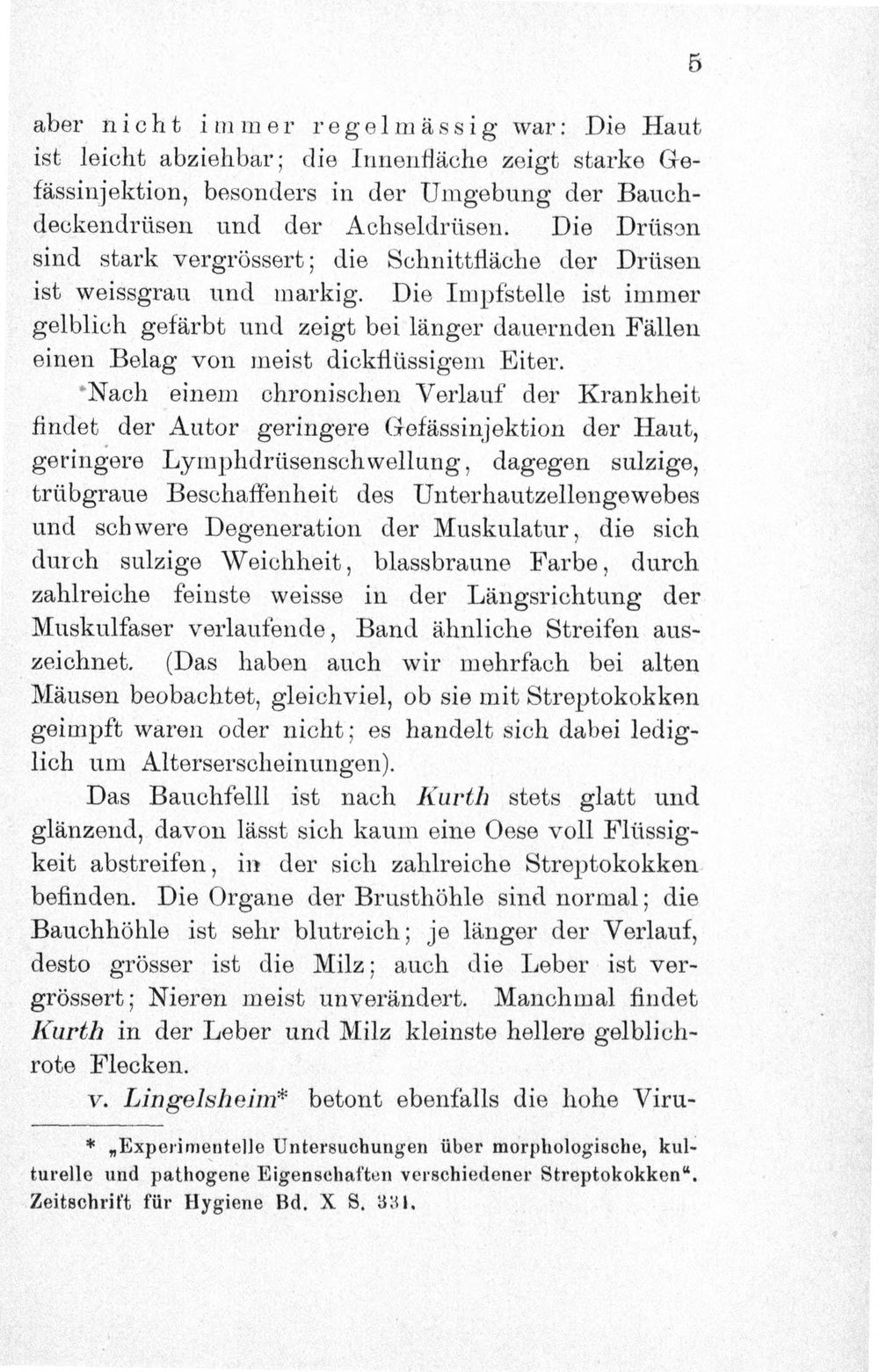 5

aber nicht immer regelmässig war: Die Haut ist leicht abziehbar; die Innenfläche zeigt starke Gefässinjektion, besonders in der Umgebung der Bauchdeckendrüsen und der Achseldrüsen. Die Drüsen sind stark vergrössert; die Schnittfläche der Drüsen ist weissgrau und markig. Die Impfstelle ist immer gelblich gefärbt und zeigt bei länger dauernden Fällen einen Belag von meist dickflüssigem Eiter.

Nach einem chronischen Verlauf der Krankheit findet der Autor geringere Gefässinjektion der Haut, geringere Lymphdrüsenschwellung, dagegen sulzige, trübgraue Beschaffenheit des Unterhautzellengewebes und schwere Degeneration der Muskulatur, die sich durch sulzige Weichheit, blassbraune Farbe, durch zahlreiche feinste weisse in der Längsrichtung der Muskulfaser verlaufende, Band ähnliche Streifen auszeichnet. (Das haben auch wir mehrfach bei alten Mäusen beobachtet, gleichviel, ob sie mit Streptokokken geimpft waren oder nicht; es handelt sich dabei lediglich um Alterserscheinungen).

Das Bauchfelll ist nach Kurth stets glatt und glänzend, davon lässt sich kaum eine Oese voll Flüssigkeit abstreifen, in der sich zahlreiche Streptokokken befinden. Die Organe der Brusthöhle sind normal; die Bauchhöhle ist sehr blutreich; je länger der Verlauf, desto grösser ist die Milz; auch die Leber ist vergrössert; Nieren meist unverändert. Manchmal findet Kurth in der Leber und Milz kleinste hellere gelblichrote Flecken.

v. Lingelsheim* betont ebenfalls die hohe Viru-

* „Experimentelle Untersuchungen über morphologische, kulturelle und pathogene Eigenschaften verschiedener Streptokokken“. Zeitschrift für Hygiene Bd. X S. 331.